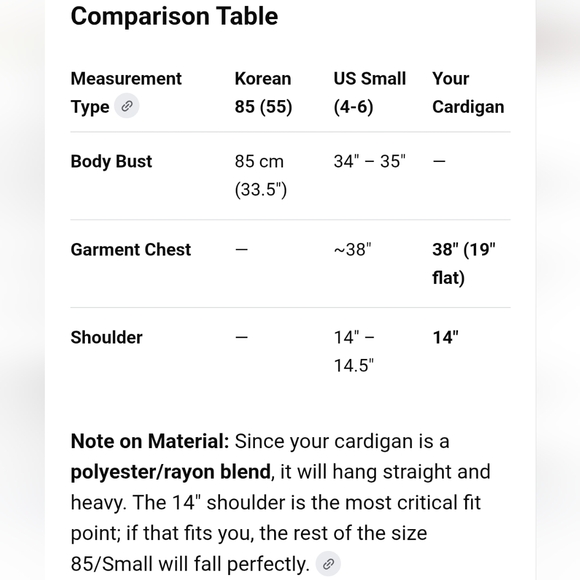 Comparison Table

| Measurement Type | Korean 85 (55) | US Small (4-6) | Your Cardigan |
|---|---|---|---|
| Body Bust | 85 cm (33.5") | 34" – 35" | — |
| Garment Chest | — | ~38" | 38" (19" flat) |
| Shoulder | — | 14" – 14.5" | 14" |

Note on Material: Since your cardigan is a polyester/rayon blend, it will hang straight and heavy. The 14" shoulder is the most critical fit point; if that fits you, the rest of the size 85/Small will fall perfectly.